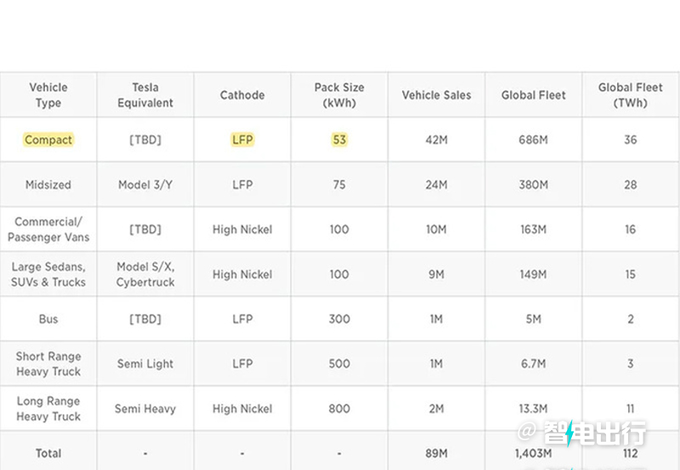 | Vehicle Type | Tesla Equivalent | Cathode | Pack Size (kWh) | Vehicle Sales | Global Fleet | Global Fleet (TWh) |
|---|---|---|---|---|---|---|
| Compact | [TBD] | LFP | 53 | 42M | 686M | 36 |
| Midsized | Model 3/Y | LFP | 75 | 24M | 380M | 28 |
| Commercial/ Passenger Vans | [TBD] | High Nickel | 100 | 10M | 163M | 16 |
| Large Sedans, SUVs & Trucks | Model S/X, Cybertruck | High Nickel | 100 | 9M | 149M | 15 |
| Bus | [TBD] | LFP | 300 | 1M | 5M | 2 |
| Short Range Heavy Truck | Semi Light | LFP | 500 | 1M | 6.7M | 3 |
| Long Range Heavy Truck | Semi Heavy | High Nickel | 800 | 2M | 13.3M | 11 |
| Total | - | - | - | 89M | 1,403M | 112 |

@智电出行